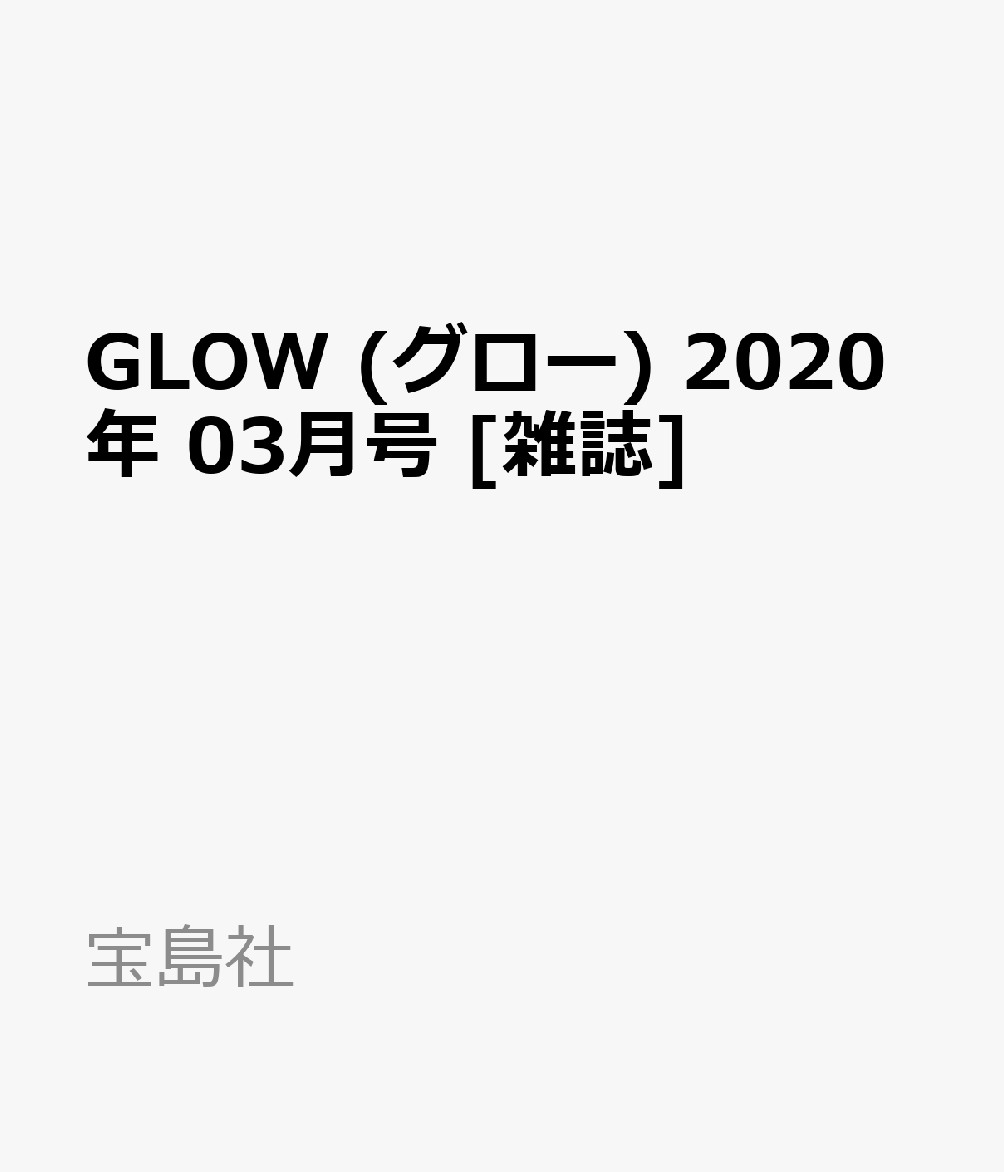 GLOW (グロー) 2020年 03月号 [雑誌]

宝島社